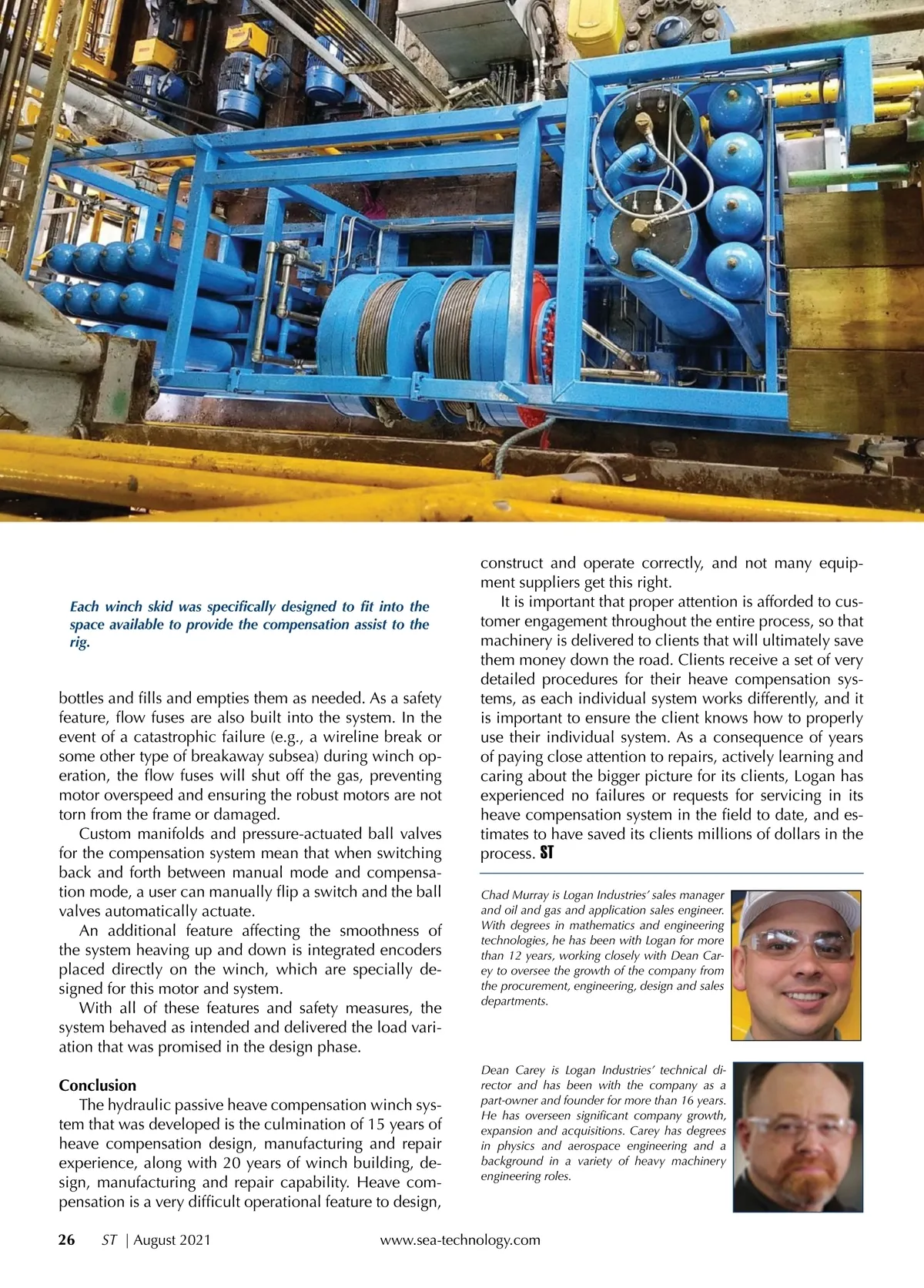 Each winch skid was specifically designed to fit into the space available to provide the compensation assist to the rig.

bottles and fills and empties them as needed. As a safety feature, flow fuses are also built into the system. In the event of a catastrophic failure (e.g., a wireline break or some other type of breakaway subsea) during winch operation, the flow fuses will shut off the gas, preventing motor overspeed and ensuring the robust motors are not torn from the frame or damaged.

Custom manifolds and pressure-actuated ball valves for the compensation system mean that when switching back and forth between manual mode and compensation mode, a user can manually flip a switch and the ball valves automatically actuate.

An additional feature affecting the smoothness of the system heaving up and down is integrated encoders placed directly on the winch, which are specially designed for this motor and system.

With all of these features and safety measures, the system behaved as intended and delivered the load variation that was promised in the design phase.

Conclusion

The hydraulic passive heave compensation winch system that was developed is the culmination of 15 years of heave compensation design, manufacturing and repair experience, along with 20 years of winch building, design, manufacturing and repair capability. Heave compensation is a very difficult operational feature to design, construct and operate correctly, and not many equipment suppliers get this right.

It is important that proper attention is afforded to customer engagement throughout the entire process, so that machinery is delivered to clients that will ultimately save them money down the road. Clients receive a set of very detailed procedures for their heave compensation systems, as each individual system works differently, and it is important to ensure the client knows how to properly use their individual system. As a consequence of years of paying close attention to repairs, actively learning and caring about the bigger picture for its clients, Logan has experienced no failures or requests for servicing in its heave compensation system in the field to date, and estimates to have saved its clients millions of dollars in the process. ST

Chad Murray is Logan Industries' sales manager and oil and gas and application sales engineer. With degrees in mathematics and engineering technologies, he has been with Logan for more than 12 years, working closely with Dean Carey to oversee the growth of the company from the procurement, engineering, design and sales departments.

Dean Carey is Logan Industries' technical director and has been with the company as a part-owner and founder for more than 16 years. He has overseen significant company growth, expansion and acquisitions. Carey has degrees in physics and aerospace engineering and a background in a variety of heavy machinery engineering roles.

26 ST | August 2021 www.sea-technology.com